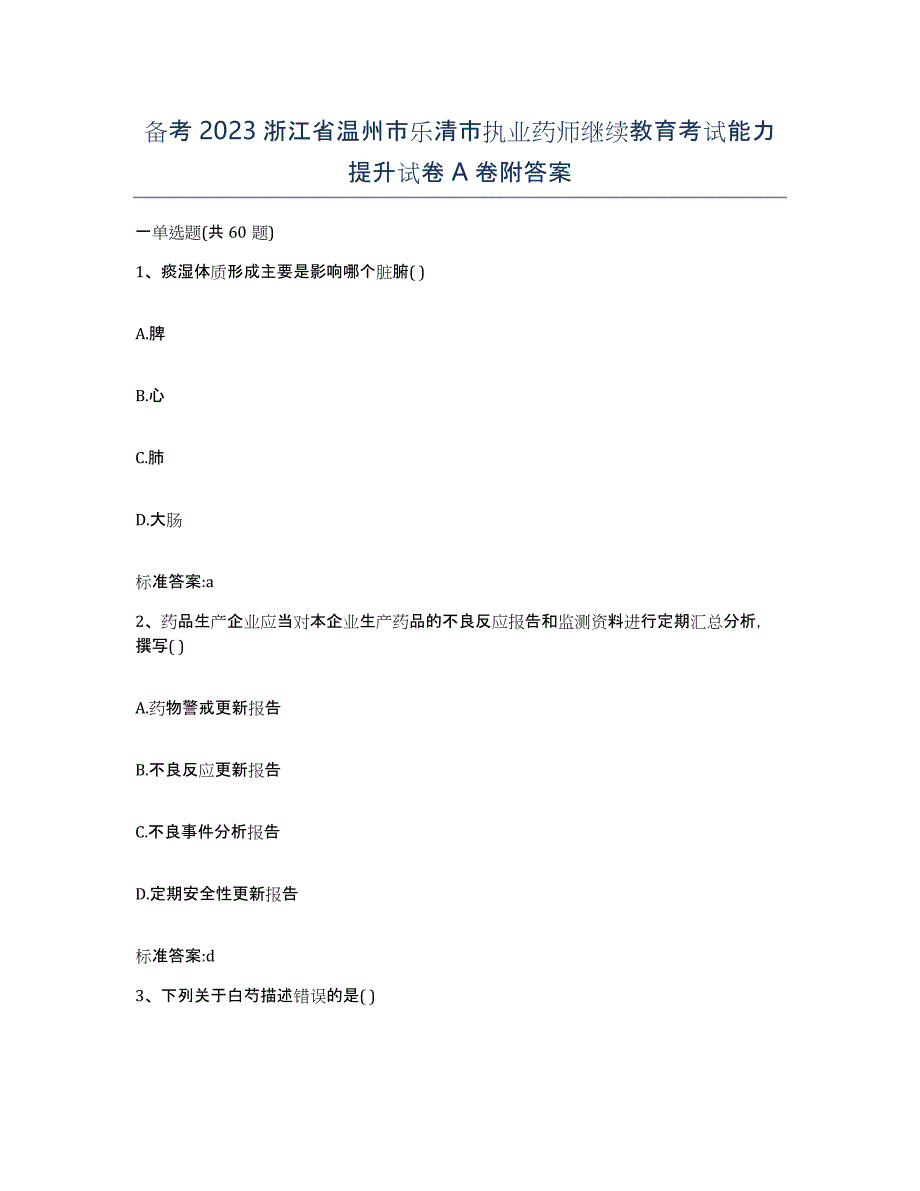 备考 2023 浙江省温州市乐清市执业药师继续教育考试能力提升试卷 A 卷附答案

一单选题(共 60 题)

1、痰湿体质形成主要是影响哪个脏腑( )

A.脾

B.心

C.肺

D.大肠

标准答案:a

2、药品生产企业应当对本企业生产药品的不良反应报告和监测资料进行定期汇总分析，撰写( )

A.药物警戒更新报告

B.不良反应更新报告

C.不良事件分析报告

D.定期安全性更新报告

标准答案:d

3、下列关于白芍描述错误的是( )